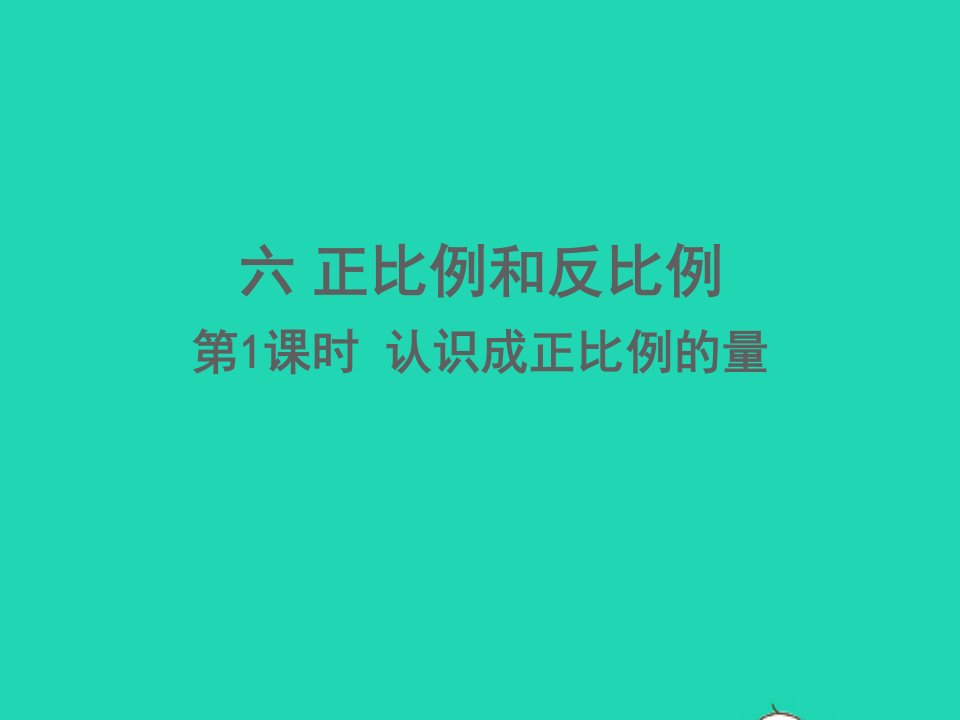 六 正比例和反比例

第1课时 认识成正比例的量